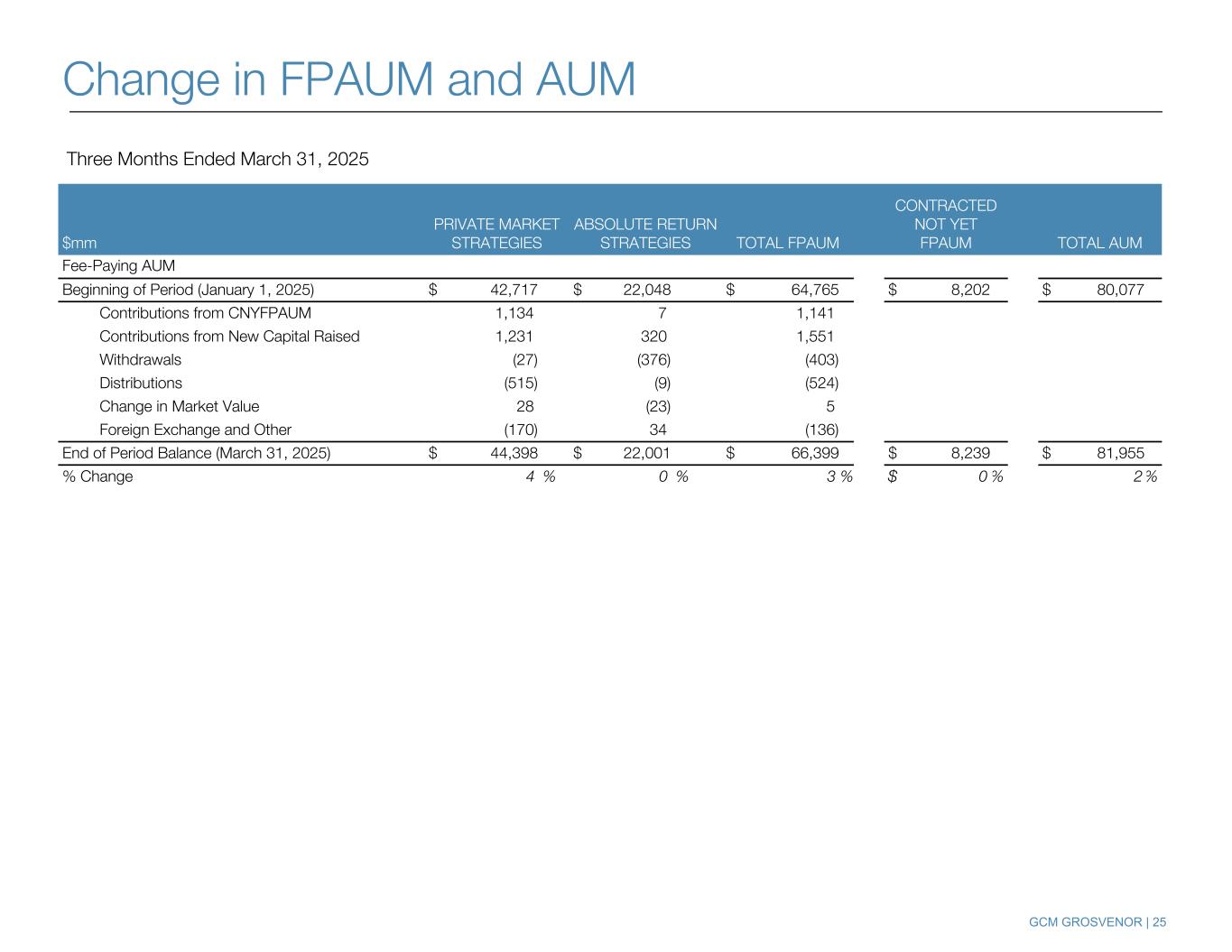 Change in FPAUM and AUM

Three Months Ended March 31, 2025

| $mm | PRIVATE MARKET STRATEGIES | ABSOLUTE RETURN STRATEGIES | TOTAL FPAUM | CONTRACTED NOT YET FPAUM | TOTAL AUM |
|---|---|---|---|---|---|
| Fee-Paying AUM | | | | | |
| Beginning of Period (January 1, 2025) | $ 42,717 | $ 22,048 | $ 64,765 | $ 8,202 | $ 80,077 |
| Contributions from CNYFPAUM | 1,134 | 7 | 1,141 | | |
| Contributions from New Capital Raised | 1,231 | 320 | 1,551 | | |
| Withdrawals | (27) | (376) | (403) | | |
| Distributions | (515) | (9) | (524) | | |
| Change in Market Value | 28 | (23) | 5 | | |
| Foreign Exchange and Other | (170) | 34 | (136) | | |
| End of Period Balance (March 31, 2025) | $ 44,398 | $ 22,001 | $ 66,399 | $ 8,239 | $ 81,955 |
| % Change | 4 % | 0 % | 3 % | $ 0 % | 2 % |

GCM GROSVENOR | 25